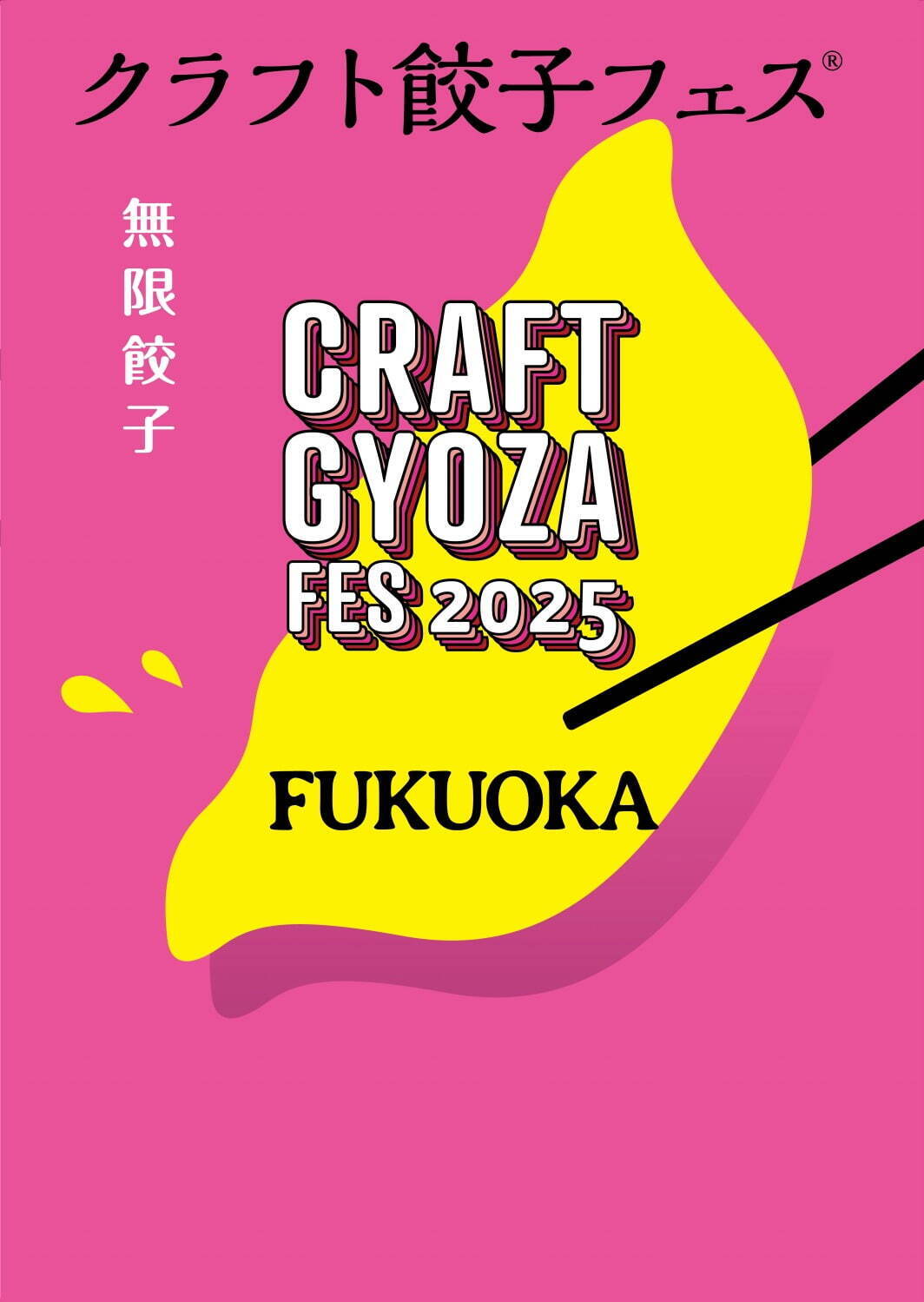 クラフト餃子フェス®

無限餃子

CRAFT GYOZA FES 2025

FUKUOKA